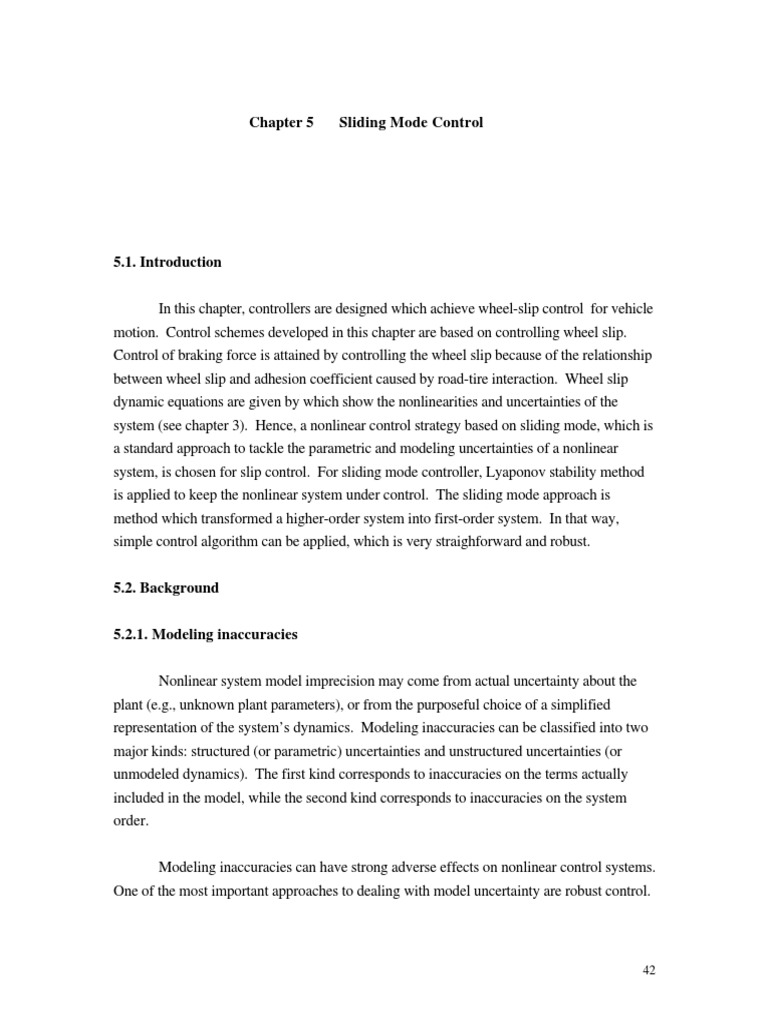 Chapter 5 Sliding Mode Control

5.1. Introduction

In this chapter, controllers are designed which achieve wheel-slip control for vehicle motion. Control schemes developed in this chapter are based on controlling wheel slip. Control of braking force is attained by controlling the wheel slip because of the relationship between wheel slip and adhesion coefficient caused by road-tire interaction. Wheel slip dynamic equations are given by which show the nonlinearities and uncertainties of the system (see chapter 3). Hence, a nonlinear control strategy based on sliding mode, which is a standard approach to tackle the parametric and modeling uncertainties of a nonlinear system, is chosen for slip control. For sliding mode controller, Lyaponov stability method is applied to keep the nonlinear system under control. The sliding mode approach is method which transformed a higher-order system into first-order system. In that way, simple control algorithm can be applied, which is very straighforward and robust.

5.2. Background

5.2.1. Modeling inaccuracies

Nonlinear system model imprecision may come from actual uncertainty about the plant (e.g., unknown plant parameters), or from the purposeful choice of a simplified representation of the system's dynamics. Modeling inaccuracies can be classified into two major kinds: structured (or parametric) uncertainties and unstructured uncertainties (or unmodeled dynamics). The first kind corresponds to inaccuracies on the terms actually included in the model, while the second kind corresponds to inaccuracies on the system order.

Modeling inaccuracies can have strong adverse effects on nonlinear control systems. One of the most important approaches to dealing with model uncertainty are robust control.

42